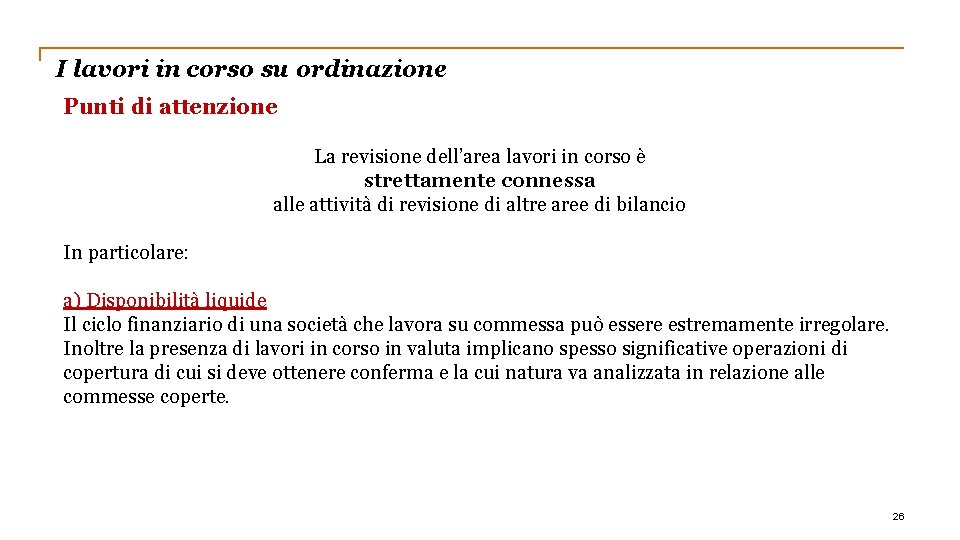 I lavori in corso su ordinazione

Punti di attenzione

La revisione dell'area lavori in corso è
strettamente connessa
alle attività di revisione di altre aree di bilancio

In particolare:

a) Disponibilità liquide
Il ciclo finanziario di una società che lavora su commessa può essere estremamente irregolare. Inoltre la presenza di lavori in corso in valuta implicano spesso significative operazioni di copertura di cui si deve ottenere conferma e la cui natura va analizzata in relazione alle commesse coperte.

26